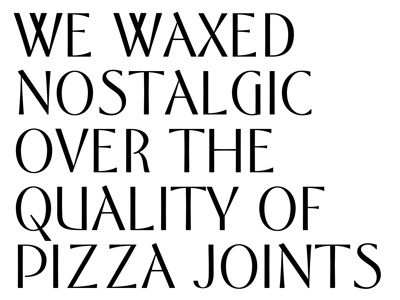 WE WAXED NOSTALGIC OVER THE QUALITY OF PIZZA JOINTS